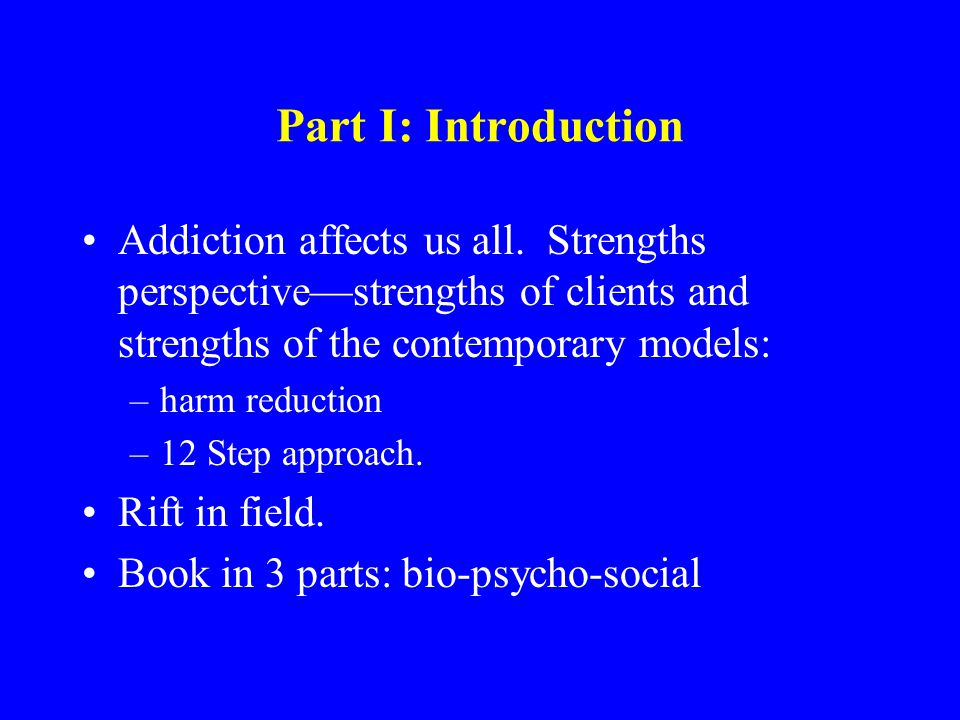 Part I: Introduction

• Addiction affects us all. Strengths perspective—strengths of clients and strengths of the contemporary models:
– harm reduction
– 12 Step approach.
• Rift in field.
• Book in 3 parts: bio-psycho-social